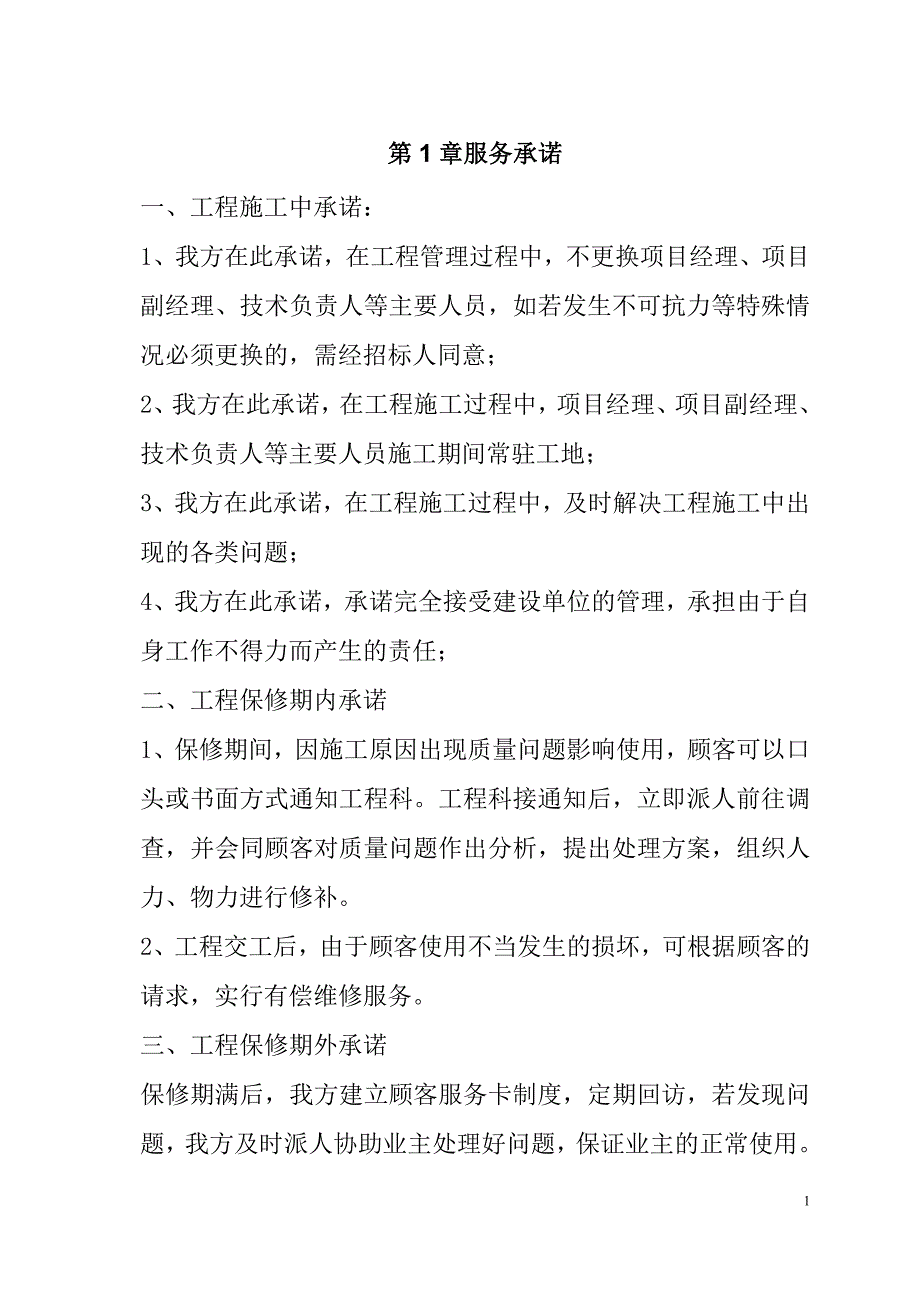 第 1 章服务承诺

一、工程施工中承诺：

1、我方在此承诺，在工程管理过程中，不更换项目经理、项目副经理、技术负责人等主要人员，如若发生不可抗力等特殊情况必须更换的，需经招标人同意；

2、我方在此承诺，在工程施工过程中，项目经理、项目副经理、技术负责人等主要人员施工期间常驻工地；

3、我方在此承诺，在工程施工过程中，及时解决工程施工中出现的各类问题；

4、我方在此承诺，承诺完全接受建设单位的管理，承担由于自身工作不得力而产生的责任；

二、工程保修期内承诺

1、保修期间，因施工原因出现质量问题影响使用，顾客可以口头或书面方式通知工程科。工程科接通知后，立即派人前往调查，并会同顾客对质量问题作出分析，提出处理方案，组织人力、物力进行修补。

2、工程交工后，由于顾客使用不当发生的损坏，可根据顾客的请求，实行有偿维修服务。

三、工程保修期外承诺

保修期满后，我方建立顾客服务卡制度，定期回访，若发现问题，我方及时派人协助业主处理好问题，保证业主的正常使用。

1